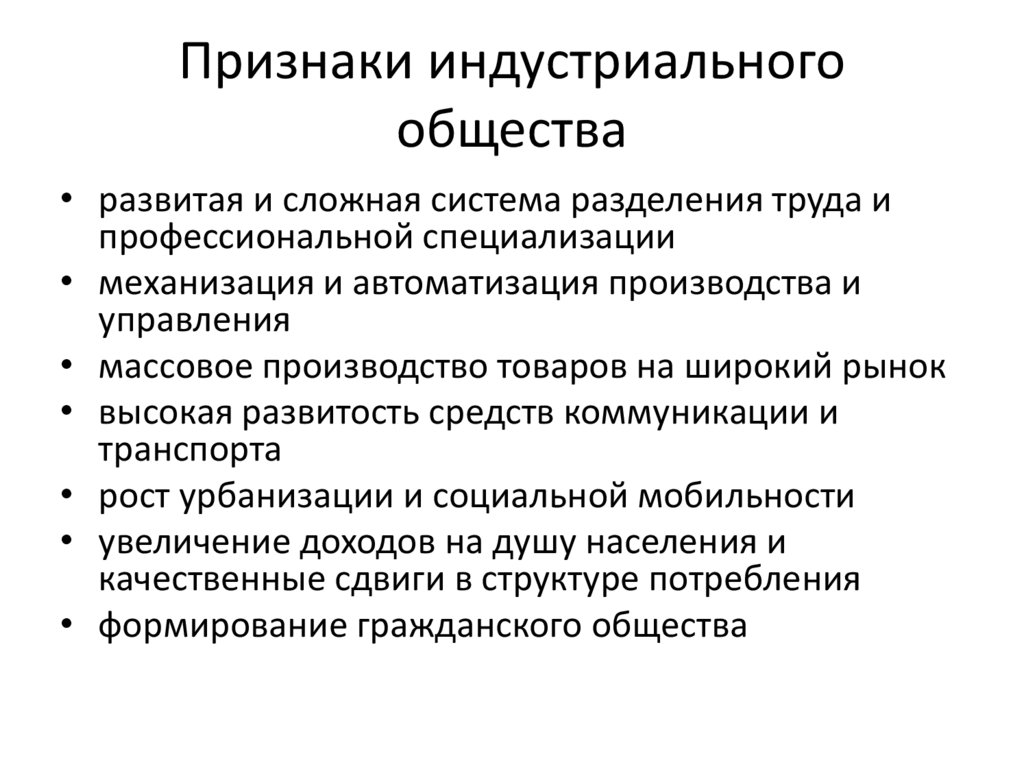 Признаки индустриального общества

• развитая и сложная система разделения труда и профессиональной специализации
• механизация и автоматизация производства и управления
• массовое производство товаров на широкий рынок
• высокая развитость средств коммуникации и транспорта
• рост урбанизации и социальной мобильности
• увеличение доходов на душу населения и качественные сдвиги в структуре потребления
• формирование гражданского общества